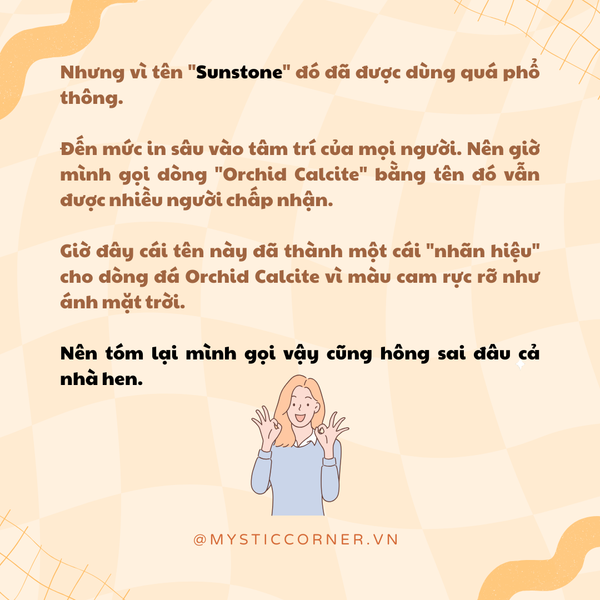 Nhưng vì tên "Sunstone" đó đã được dùng quá phổ thông.

Đến mức in sâu vào tâm trí của mọi người. Nên giờ mình gọi dòng "Orchid Calcite" bằng tên đó vẫn được nhiều người chấp nhận.

Giờ đây cái tên này đã thành một cái "nhãn hiệu" cho dòng đá Orchid Calcite vì màu cam rực rỡ như ánh mặt trời.

Nên tóm lại mình gọi vậy cũng hông sai đâu cả nhà hen.

@MYSTICCORNER.VN